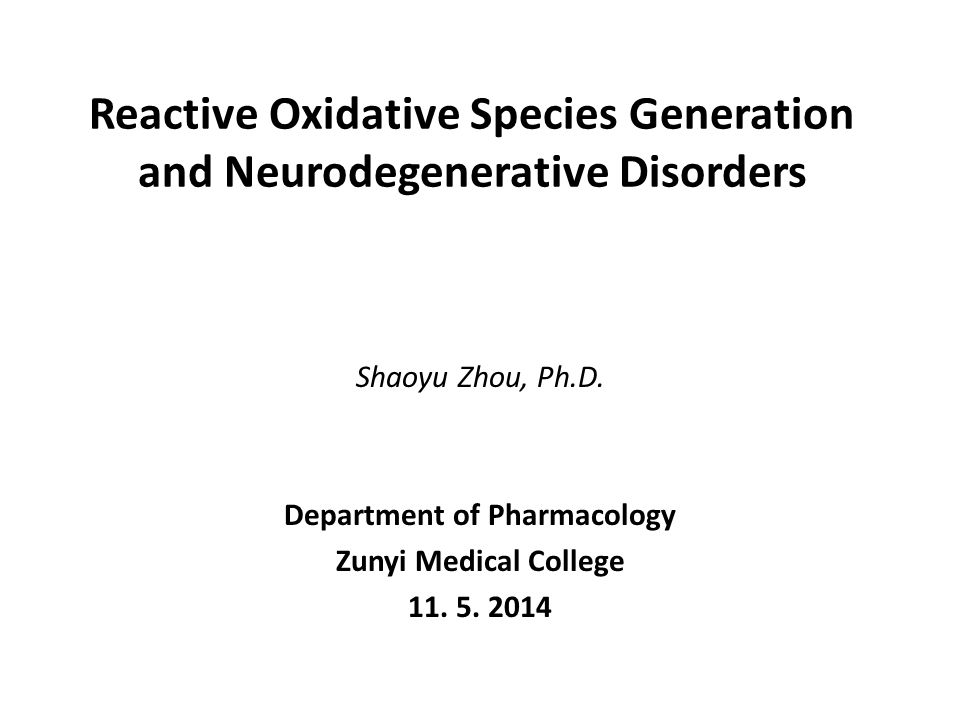 Reactive Oxidative Species Generation and Neurodegenerative Disorders

Shaoyu Zhou, Ph.D.

Department of Pharmacology
Zunyi Medical College
11. 5. 2014